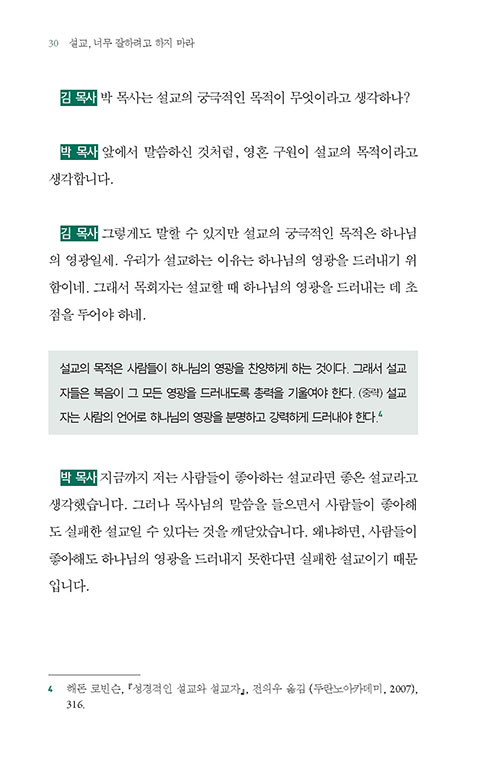 30 설교, 너무 잘하려고 하지 마라

김 목사 박 목사는 설교의 궁극적인 목적이 무엇이라고 생각하나?

박 목사 앞에서 말씀하신 것처럼, 영혼 구원이 설교의 목적이라고 생각합니다.

김 목사 그렇게도 말할 수 있지만 설교의 궁극적인 목적은 하나님의 영광일세. 우리가 설교하는 이유는 하나님의 영광을 드러내기 위함이네. 그래서 목회자는 설교할 때 하나님의 영광을 드러내는 데 초점을 두어야 하네.

설교의 목적은 사람들이 하나님의 영광을 찬양하게 하는 것이다. 그래서 설교자들은 복음이 그 모든 영광을 드러내도록 총력을 기울여야 한다. (중략) 설교자는 사람의 언어로 하나님의 영광을 분명하고 강력하게 드러내야 한다.$^4$

박 목사 지금까지 저는 사람들이 좋아하는 설교라면 좋은 설교라고 생각했습니다. 그러나 목사님의 말씀을 들으면서 사람들이 좋아해도 실패한 설교일 수 있다는 것을 깨달았습니다. 왜냐하면, 사람들이 좋아해도 하나님의 영광을 드러내지 못한다면 실패한 설교이기 때문입니다.

4 해돈 로빈슨, 『성경적인 설교와 설교자』, 전의우 옮김 (두란노아카데미, 2007), 316.